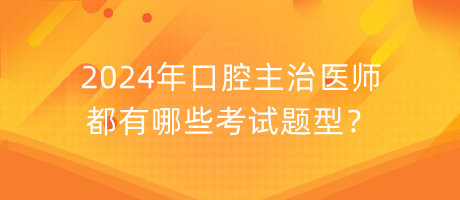 2024年口腔主治医师都有哪些考试题型？